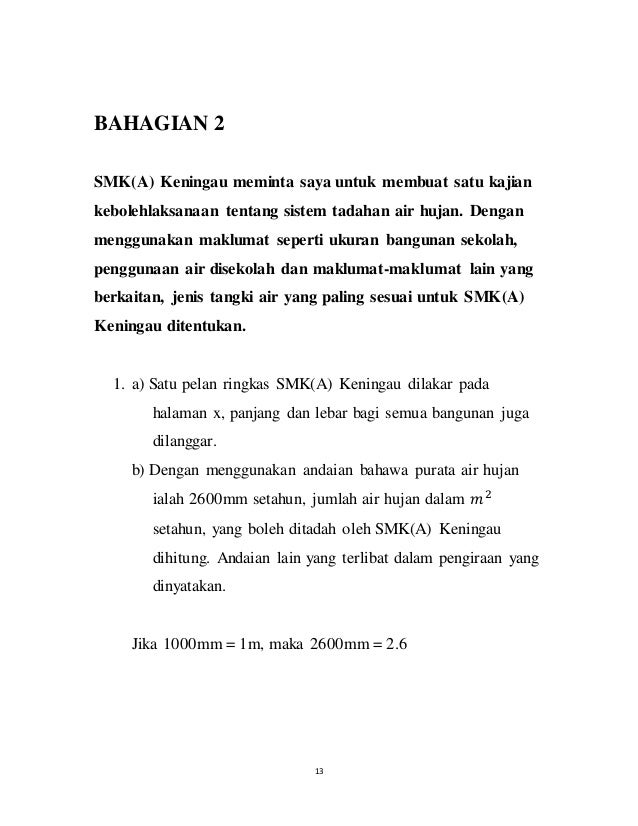 BAHAGIAN 2

SMK(A) Keningau meminta saya untuk membuat satu kajian kebolehlaksanaan tentang sistem tadahan air hujan. Dengan menggunakan maklumat seperti ukuran bangunan sekolah, penggunaan air disekolah dan maklumat-maklumat lain yang berkaitan, jenis tangki air yang paling sesuai untuk SMK(A) Keningau ditentukan.

1. a) Satu pelan ringkas SMK(A) Keningau dilakar pada halaman x, panjang dan lebar bagi semua bangunan juga dilanggar.

b) Dengan menggunakan andaian bahawa purata air hujan ialah 2600mm setahun, jumlah air hujan dalam $m^2$ setahun, yang boleh ditadah oleh SMK(A) Keningau dihitung. Andaian lain yang terlibat dalam pengiraan yang dinyatakan.

Jika 1000mm = 1m, maka 2600mm = 2.6

13